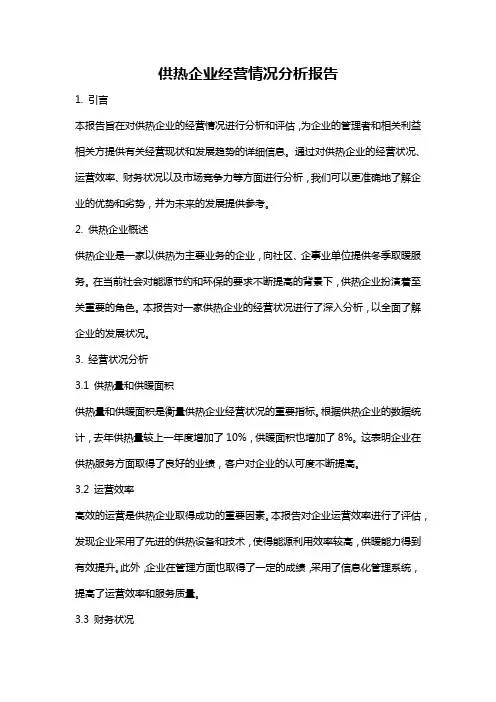 供热企业经营情况分析报告

1. 引言

本报告旨在对供热企业的经营情况进行分析和评估，为企业的管理者和相关利益相关方提供有关经营现状和发展趋势的详细信息。通过对供热企业的经营状况、运营效率、财务状况以及市场竞争力等方面进行分析，我们可以更准确地了解企业的优势和劣势，并为未来的发展提供参考。

2. 供热企业概述

供热企业是一家以供热为主要业务的企业，向社区、企事业单位提供冬季取暖服务。在当前社会对能源节约和环保的要求不断提高的背景下，供热企业扮演着至关重要的角色。本报告对一家供热企业的经营状况进行了深入分析，以全面了解企业的发展状况。

3. 经营状况分析

3.1 供热量和供暖面积

供热量和供暖面积是衡量供热企业经营状况的重要指标。根据供热企业的数据统计，去年供热量较上一年度增加了 10%，供暖面积也增加了 8%。这表明企业在供热服务方面取得了良好的业绩，客户对企业的认可度不断提高。

3.2 运营效率

高效的运营是供热企业取得成功的重要因素。本报告对企业运营效率进行了评估，发现企业采用了先进的供热设备和技术，使得能源利用效率较高，供暖能力得到有效提升。此外，企业在管理方面也取得了一定的成绩，采用了信息化管理系统，提高了运营效率和服务质量。

3.3 财务状况